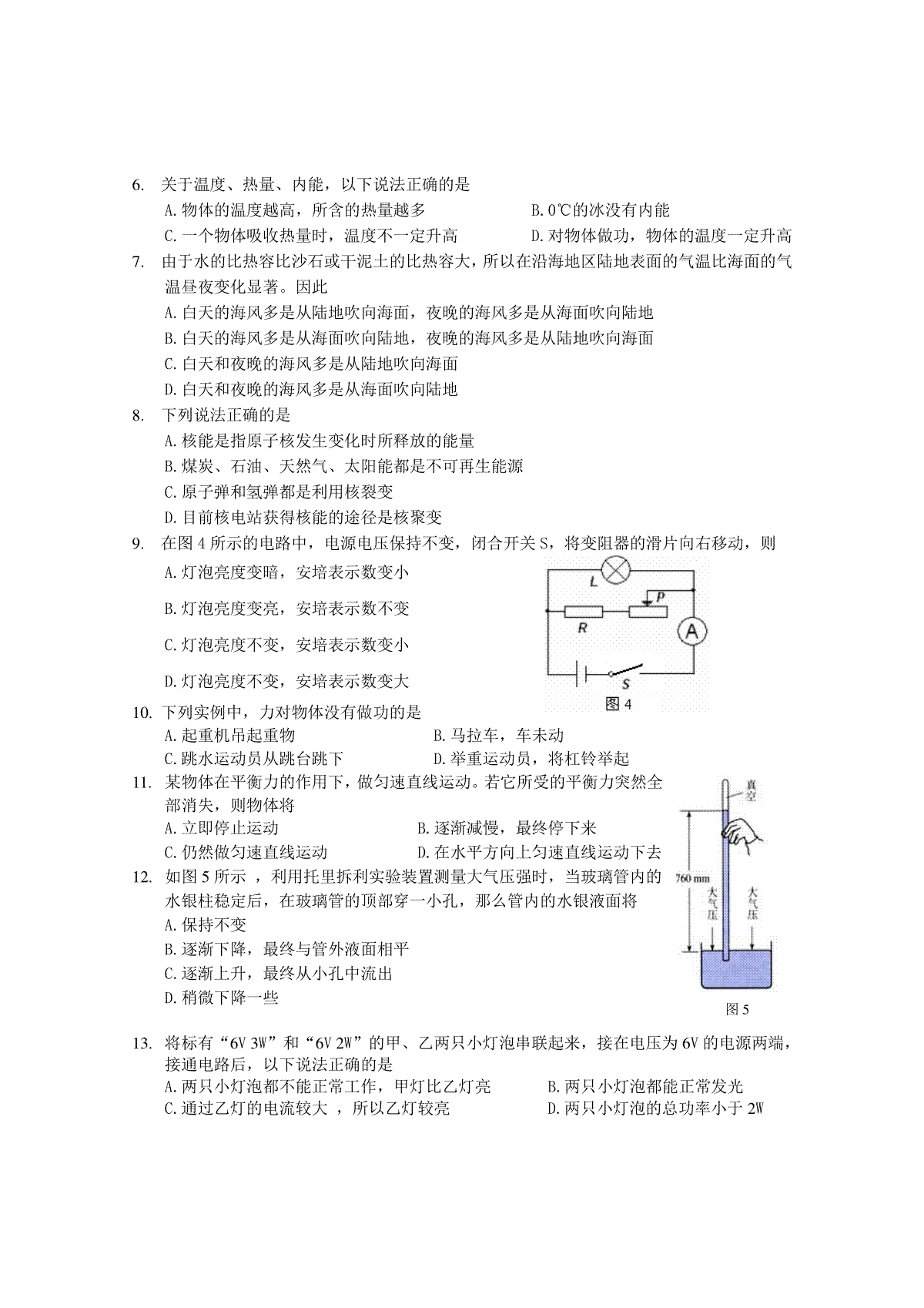 6. 关于温度、热量、内能，以下说法正确的是

A. 物体的温度越高，所含的热量越多　　B. 0℃的冰没有内能

C. 一个物体吸收热量时，温度不一定升高　　D. 对物体做功，物体的温度一定升高

7. 由于水的比热容比沙石或干泥土的比热容大，所以在沿海地区陆地表面的气温比海面的气温昼夜变化显著。因此

A. 白天的海风多是从陆地吹向海面，夜晚的海风多是从海面吹向陆地

B. 白天的海风多是从海面吹向陆地，夜晚的海风多是从陆地吹向海面

C. 白天和夜晚的海风多是从陆地吹向海面

D. 白天和夜晚的海风多是从海面吹向陆地

8. 下列说法正确的是

A. 核能是指原子核发生变化时所释放的能量

B. 煤炭、石油、天然气、太阳能都是不可再生能源

C. 原子弹和氢弹都是利用核裂变

D. 目前核电站获得核能的途径是核聚变

9. 在图 4 所示的电路中，电源电压保持不变，闭合开关 S，将变阻器的滑片向右移动，则

A. 灯泡亮度变暗，安培表示数变小

B. 灯泡亮度变亮，安培表示数不变

C. 灯泡亮度不变，安培表示数变小

D. 灯泡亮度不变，安培表示数变大

L

P

R

A

S

图 4

10. 下列实例中，力对物体没有做功的是

A. 起重机吊起重物　　B. 马拉车，车未动

C. 跳水运动员从跳台跳下　　D. 举重运动员，将杠铃举起

11. 某物体在平衡力的作用下，做匀速直线运动。若它所受的平衡力突然全部消失，则物体将

A. 立即停止运动　　B. 逐渐减慢，最终停下来

C. 仍然做匀速直线运动　　D. 在水平方向上匀速直线运动下去

12. 如图 5 所示 ，利用托里拆利实验装置测量大气压强时，当玻璃管内的水银柱稳定后，在玻璃管的顶部穿一小孔，那么管内的水银液面将

A. 保持不变

B. 逐渐下降，最终与管外液面相平

C. 逐渐上升，最终从小孔中流出

D. 稍微下降一些

真空

760 mm

大气压

大气压

图 5

13. 将标有“6V 3W”和“6V 2W”的甲、乙两只小灯泡串联起来，接在电压为 6V 的电源两端，接通电路后，以下说法正确的是

A. 两只小灯泡都不能正常工作，甲灯比乙灯亮　　B. 两只小灯泡都能正常发光

C. 通过乙灯的电流较大 ，所以乙灯较亮　　D. 两只小灯泡的总功率小于 2W